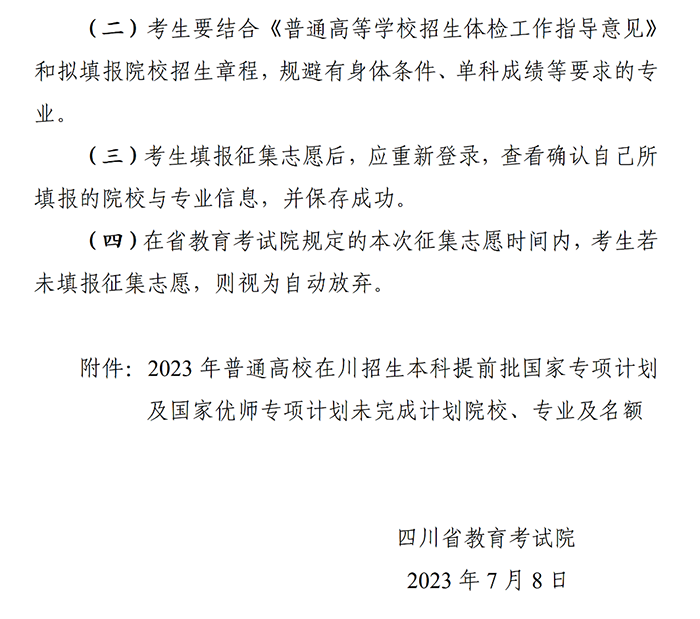 （二）考生要结合《普通高等学校招生体检工作指导意见》和拟填报院校招生章程，规避有身体条件、单科成绩等要求的专业。

（三）考生填报征集志愿后，应重新登录，查看确认自己所填报的院校与专业信息，并保存成功。

（四）在省教育考试院规定的本次征集志愿时间内，考生若未填报征集志愿，则视为自动放弃。

附件：2023年普通高校在川招生本科提前批国家专项计划及国家优师专项计划未完成计划院校、专业及名额

四川省教育考试院

2023年7月8日